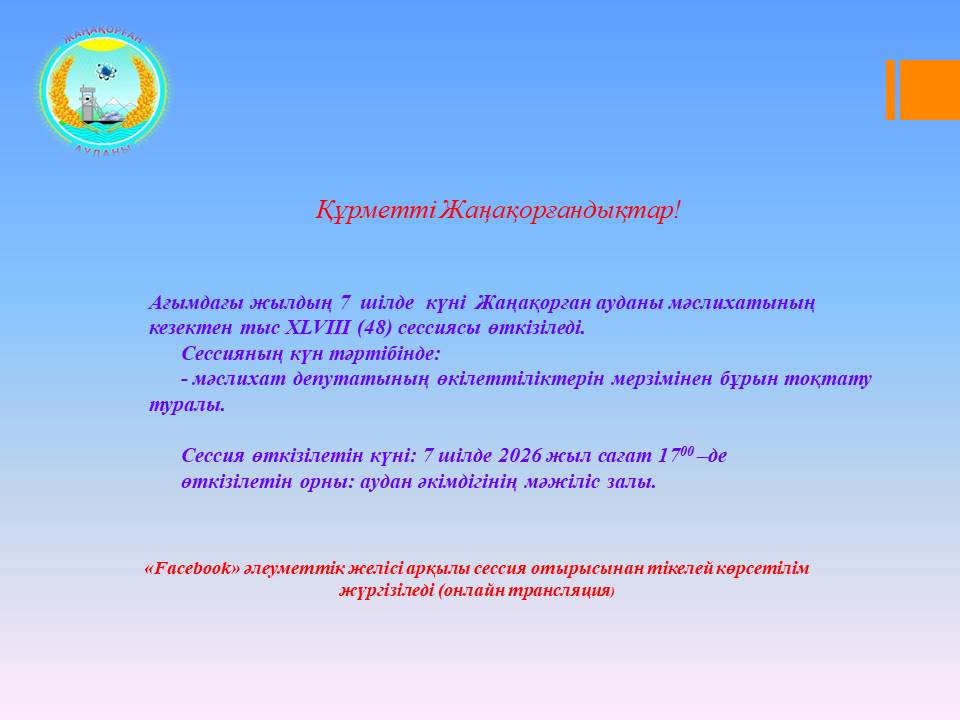 ЖАҢАҚОРҒАН
АУДАНЫ

Құрметті Жаңақорғандықтар!

Ағымдағы жылдың 7 шілде күні Жаңақорған ауданы мәслихатының кезектен тыс XLVIII (48) сессиясы өткізіледі.

Сессияның күн тәртібінде:

- мәслихат депутатының өкілеттіліктерін мерзімінен бұрын тоқтату туралы.

Сессия өткізілетін күні: 7 шілде 2026 жыл сағат $17^{00}$ –де

өткізілетін орны: аудан әкімдігінің мәжіліс залы.

«Facebook» әлеуметтік желісі арқылы сессия отырысынан тікелей көрсетілім жүргізіледі (онлайн трансляция)